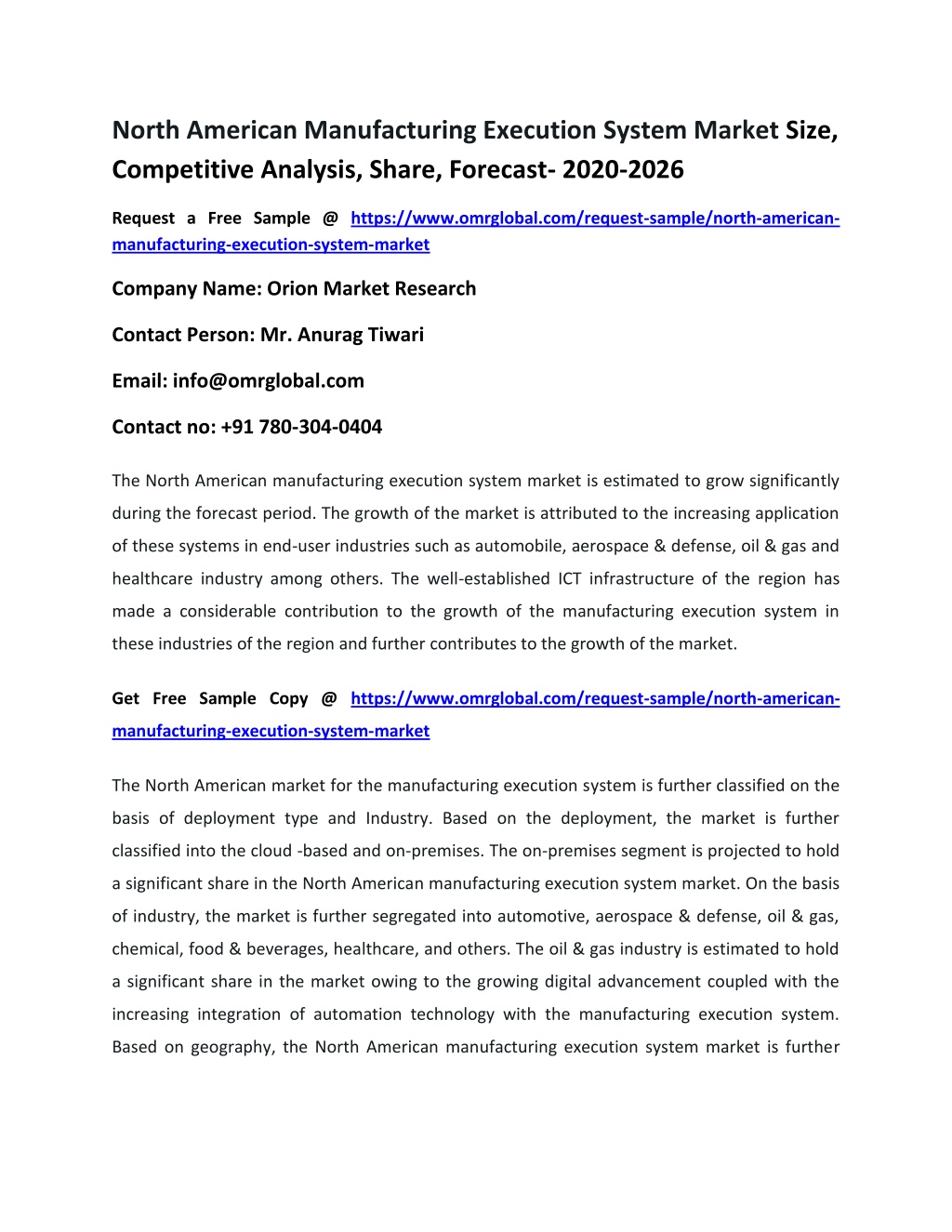 North American Manufacturing Execution System Market Size, Competitive Analysis, Share, Forecast- 2020-2026

Request a Free Sample @ https://www.omrglobal.com/request-sample/north-american-manufacturing-execution-system-market

Company Name: Orion Market Research

Contact Person: Mr. Anurag Tiwari

Email: info@omrglobal.com

Contact no: +91 780-304-0404

The North American manufacturing execution system market is estimated to grow significantly during the forecast period. The growth of the market is attributed to the increasing application of these systems in end-user industries such as automobile, aerospace & defense, oil & gas and healthcare industry among others. The well-established ICT infrastructure of the region has made a considerable contribution to the growth of the manufacturing execution system in these industries of the region and further contributes to the growth of the market.

Get Free Sample Copy @ https://www.omrglobal.com/request-sample/north-american-manufacturing-execution-system-market

The North American market for the manufacturing execution system is further classified on the basis of deployment type and Industry. Based on the deployment, the market is further classified into the cloud -based and on-premises. The on-premises segment is projected to hold a significant share in the North American manufacturing execution system market. On the basis of industry, the market is further segregated into automotive, aerospace & defense, oil & gas, chemical, food & beverages, healthcare, and others. The oil & gas industry is estimated to hold a significant share in the market owing to the growing digital advancement coupled with the increasing integration of automation technology with the manufacturing execution system. Based on geography, the North American manufacturing execution system market is further